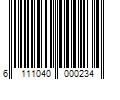 6 111040 000234